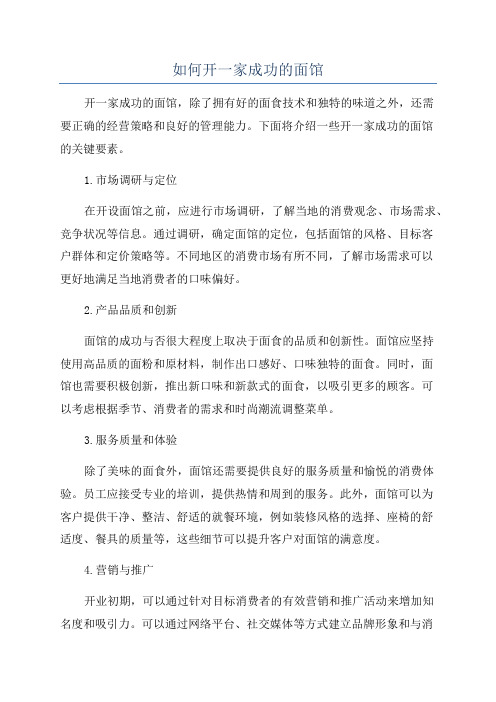 如何开一家成功的面馆

开一家成功的面馆，除了拥有好的面食技术和独特的味道之外，还需要正确的经营策略和良好的管理能力。下面将介绍一些开一家成功的面馆的关键要素。

1.市场调研与定位

在开设面馆之前，应进行市场调研，了解当地的消费观念、市场需求、竞争状况等信息。通过调研，确定面馆的定位，包括面馆的风格、目标客户群体和定价策略等。不同地区的消费市场有所不同，了解市场需求可以更好地满足当地消费者的口味偏好。

2.产品品质和创新

面馆的成功与否很大程度上取决于面食的品质和创新性。面馆应坚持使用高品质的面粉和原材料，制作出口感好、口味独特的面食。同时，面馆也需要积极创新，推出新口味和新款式的面食，以吸引更多的顾客。可以考虑根据季节、消费者的需求和时尚潮流调整菜单。

3.服务质量和体验

除了美味的面食外，面馆还需要提供良好的服务质量和愉悦的消费体验。员工应接受专业的培训，提供热情和周到的服务。此外，面馆可以为客户提供干净、整洁、舒适的就餐环境，例如装修风格的选择、座椅的舒适度、餐具的质量等，这些细节可以提升客户对面馆的满意度。

4.营销与推广

开业初期，可以通过针对目标消费者的有效营销和推广活动来增加知名度和吸引力。可以通过网络平台、社交媒体等方式建立品牌形象和与消